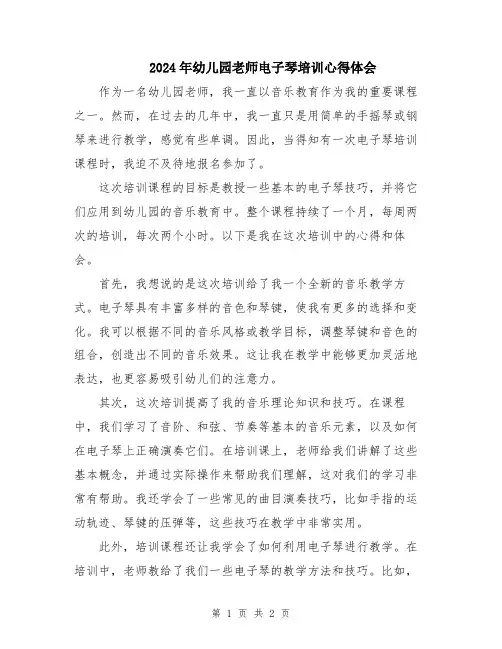 2024年幼儿园老师电子琴培训心得体会

作为一名幼儿园老师，我一直以音乐教育作为我的重要课程之一。然而，在过去的几年中，我一直只是用简单的手摇琴或钢琴来进行教学，感觉有些单调。因此，当得知有一次电子琴培训课程时，我迫不及待地报名参加了。

这次培训课程的目标是教授一些基本的电子琴技巧，并将它们应用到幼儿园的音乐教育中。整个课程持续了一个月，每周两次的培训，每次两个小时。以下是我在这次培训中的心得和体会。

首先，我想说的是这次培训给了我一个全新的音乐教学方式。电子琴具有丰富多样的音色和琴键，使我有更多的选择和变化。我可以根据不同的音乐风格或教学目标，调整琴键和音色的组合，创造出不同的音乐效果。这让我在教学中能够更加灵活地表达，也更容易吸引幼儿们的注意力。

其次，这次培训提高了我的音乐理论知识和技巧。在课程中，我们学习了音阶、和弦、节奏等基本的音乐元素，以及如何在电子琴上正确演奏它们。在培训课上，老师给我们讲解了这些基本概念，并通过实际操作来帮助我们理解，这对我们的学习非常有帮助。我还学会了一些常见的曲目演奏技巧，比如手指的运动轨迹、琴键的压弹等，这些技巧在教学中非常实用。

此外，培训课程还让我学会了如何利用电子琴进行教学。在培训中，老师教给了我们一些电子琴的教学方法和技巧。比如，

第 1 页 共 2 页